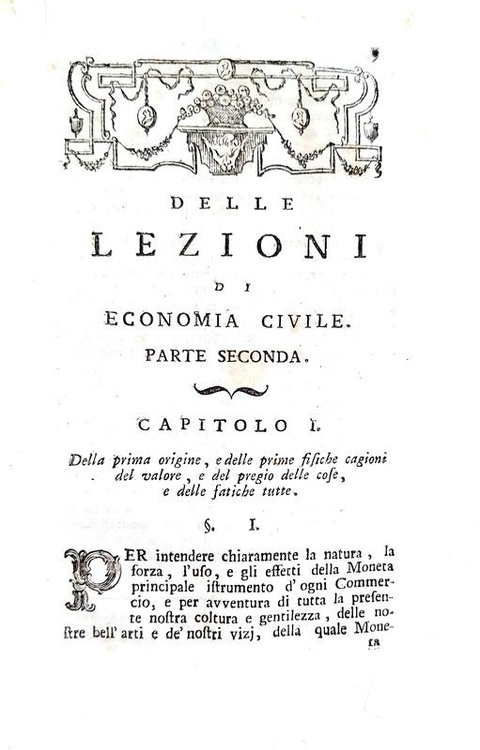 DELLE
LEZIONI
DI
ECONOMIA CIVILE.
PARTE SECONDA.

CAPITOLO I.

Della prima origine, e delle prime fisiche cagioni del valore, e del pregio delle cose, e delle fatiche tutte.

§. I.

PER intendere chiaramente la natura, la forza, l'uso, e gli effetti della Moneta principale istrumento d'ogni Commercio, e per avventura di tutta la presente nostra coltura e gentilezza, delle nostre bell'arti e de' nostri vizj, della quale Mone-
ta